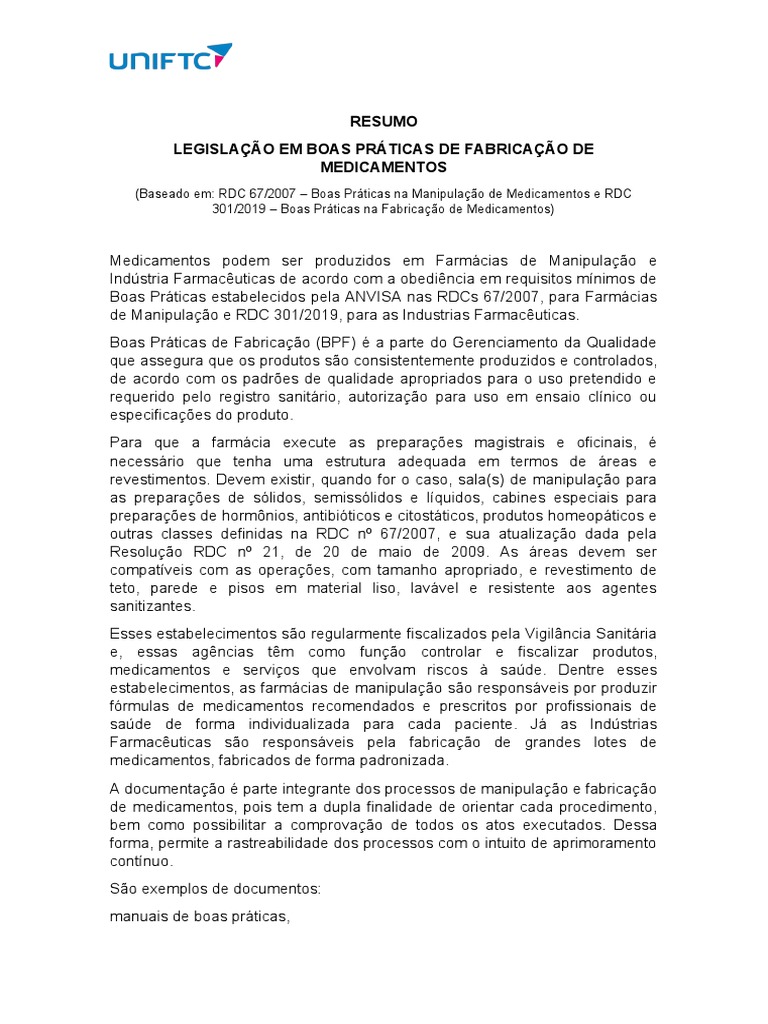 UNIFTC

RESUMO

LEGISLAÇÃO EM BOAS PRÁTICAS DE FABRICAÇÃO DE MEDICAMENTOS

(Baseado em: RDC 67/2007 – Boas Práticas na Manipulação de Medicamentos e RDC 301/2019 – Boas Práticas na Fabricação de Medicamentos)

Medicamentos podem ser produzidos em Farmácias de Manipulação e Indústria Farmacêuticas de acordo com a obediência em requisitos mínimos de Boas Práticas estabelecidos pela ANVISA nas RDCs 67/2007, para Farmácias de Manipulação e RDC 301/2019, para as Industrias Farmacêuticas.

Boas Práticas de Fabricação (BPF) é a parte do Gerenciamento da Qualidade que assegura que os produtos são consistentemente produzidos e controlados, de acordo com os padrões de qualidade apropriados para o uso pretendido e requerido pelo registro sanitário, autorização para uso em ensaio clínico ou especificações do produto.

Para que a farmácia execute as preparações magistrais e oficinais, é necessário que tenha uma estrutura adequada em termos de áreas e revestimentos. Devem existir, quando for o caso, sala(s) de manipulação para as preparações de sólidos, semissólidos e líquidos, cabines especiais para preparações de hormônios, antibióticos e citostáticos, produtos homeopáticos e outras classes definidas na RDC nº 67/2007, e sua atualização dada pela Resolução RDC nº 21, de 20 de maio de 2009. As áreas devem ser compatíveis com as operações, com tamanho apropriado, e revestimento de teto, parede e pisos em material liso, lavável e resistente aos agentes sanitizantes.

Esses estabelecimentos são regularmente fiscalizados pela Vigilância Sanitária e, essas agências têm como função controlar e fiscalizar produtos, medicamentos e serviços que envolvam riscos à saúde. Dentre esses estabelecimentos, as farmácias de manipulação são responsáveis por produzir fórmulas de medicamentos recomendados e prescritos por profissionais de saúde de forma individualizada para cada paciente. Já as Indústrias Farmacêuticas são responsáveis pela fabricação de grandes lotes de medicamentos, fabricados de forma padronizada.

A documentação é parte integrante dos processos de manipulação e fabricação de medicamentos, pois tem a dupla finalidade de orientar cada procedimento, bem como possibilitar a comprovação de todos os atos executados. Dessa forma, permite a rastreabilidade dos processos com o intuito de aprimoramento contínuo.

São exemplos de documentos:

manuais de boas práticas,